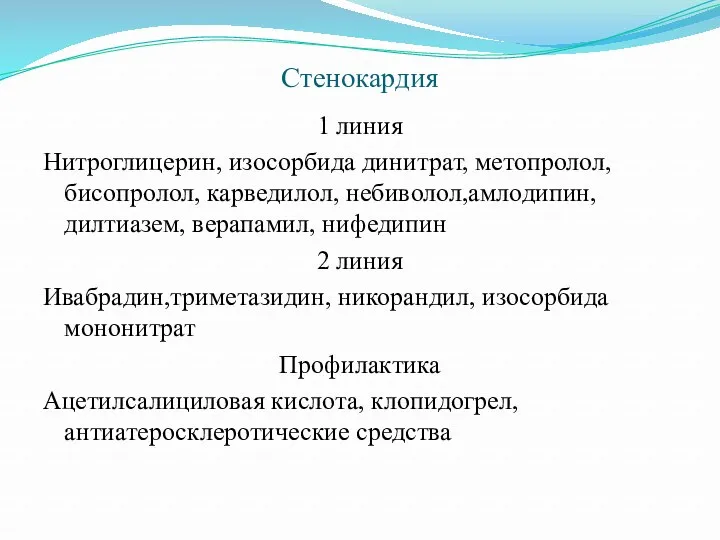 Стенокардия

1 линия

Нитроглицерин, изосорбида динитрат, метопролол, бисопролол, карведилол, небиволол,амлодипин, дилтиазем, верапамил, нифедипин

2 линия

Ивабрадин,триметазидин, никорандил, изосорбида мононитрат

Профилактика

Ацетилсалициловая кислота, клопидогрел, антиатеросклеротические средства